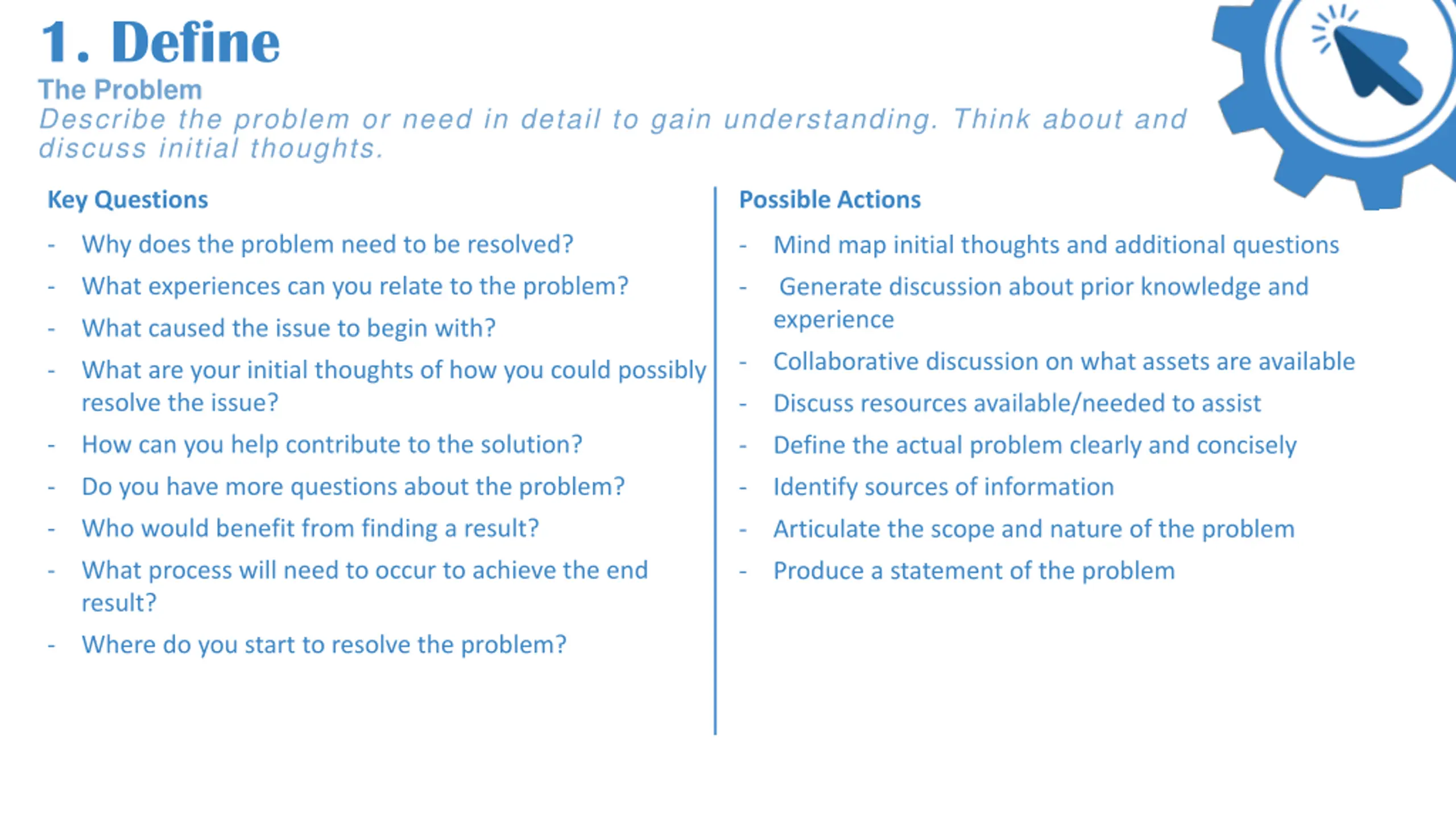 1. Define

The Problem

Describe the problem or need in detail to gain understanding. Think about and discuss initial thoughts.

Key Questions

- Why does the problem need to be resolved?
- What experiences can you relate to the problem?
- What caused the issue to begin with?
- What are your initial thoughts of how you could possibly resolve the issue?
- How can you help contribute to the solution?
- Do you have more questions about the problem?
- Who would benefit from finding a result?
- What process will need to occur to achieve the end result?
- Where do you start to resolve the problem?

Possible Actions

- Mind map initial thoughts and additional questions
- Generate discussion about prior knowledge and experience
- Collaborative discussion on what assets are available
- Discuss resources available/needed to assist
- Define the actual problem clearly and concisely
- Identify sources of information
- Articulate the scope and nature of the problem
- Produce a statement of the problem